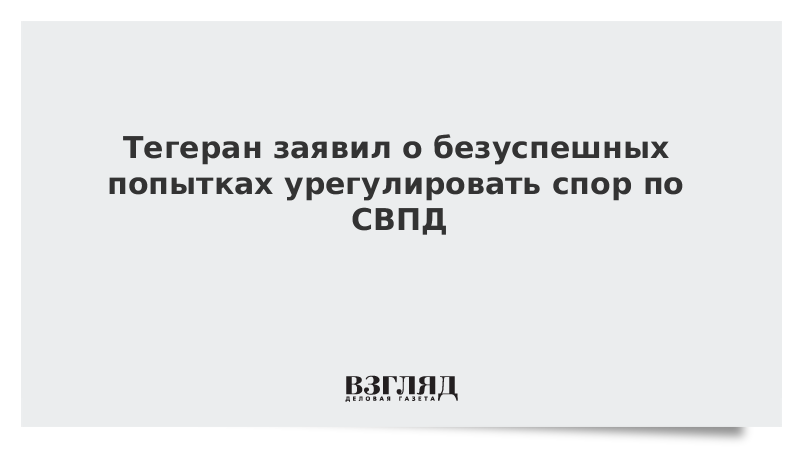 Тегеран заявил о безуспешных попытках урегулировать спор по СВПД

ВЗГЛЯД
ДЕЛОВАЯ ГАЗЕТА